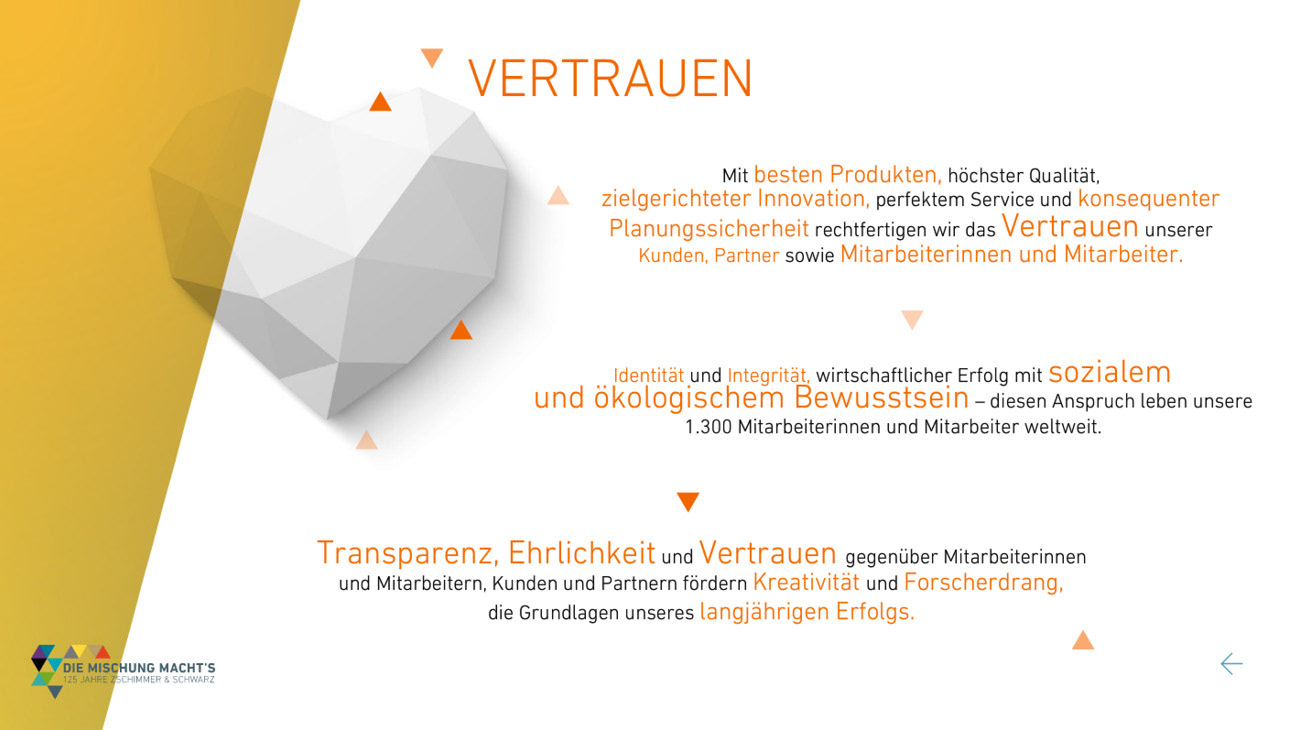 VERTRAUEN

Mit besten Produkten, höchster Qualität, zielgerichteter Innovation, perfektem Service und konsequenter Planungssicherheit rechtfertigen wir das Vertrauen unserer Kunden, Partner sowie Mitarbeiterinnen und Mitarbeiter.

Identität und Integrität, wirtschaftlicher Erfolg mit sozialem und ökologischem Bewusstsein – diesen Anspruch leben unsere 1.300 Mitarbeiterinnen und Mitarbeiter weltweit.

Transparenz, Ehrlichkeit und Vertrauen gegenüber Mitarbeiterinnen und Mitarbeitern, Kunden und Partnern fördern Kreativität und Forscherdrang, die Grundlagen unseres langjährigen Erfolgs.

DIE MISCHUNG MACHT'S
125 JAHRE ZSCHIMMER & SCHWARZ